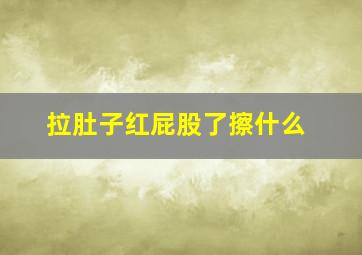 拉肚子红屁股了擦什么